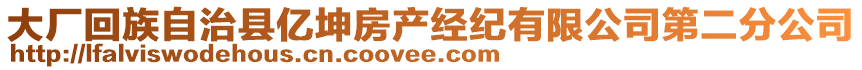 大厂回族自治县亿坤房产经纪有限公司第二分公司
http://lfalviswodehous.cn.coovee.com